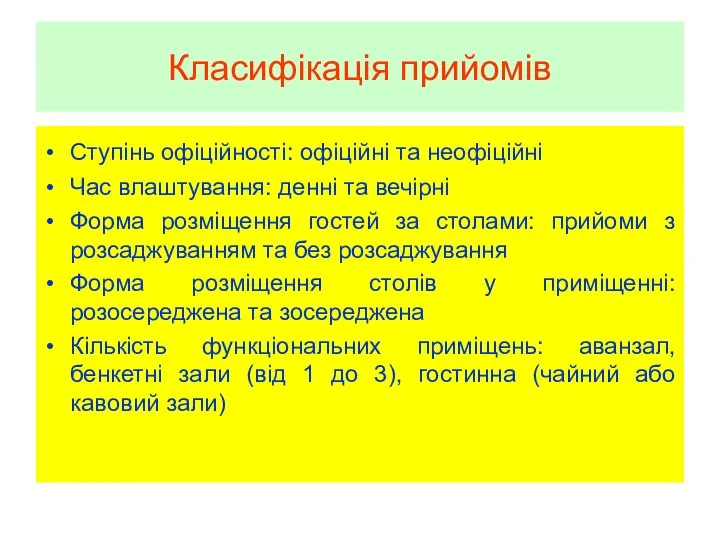 Класифікація прийомів

• Ступінь офіційності: офіційні та неофіційні
• Час влаштування: денні та вечірні
• Форма розміщення гостей за столами: прийоми з розсаджуванням та без розсаджування
• Форма розміщення столів у приміщенні: розосереджена та зосереджена
• Кількість функціональних приміщень: аванзал, бенкетні зали (від 1 до 3), гостинна (чайний або кавовий зали)